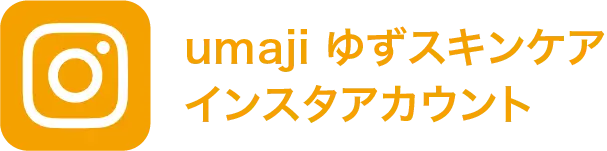 umaji ゆずスキンケア
インスタアカウント